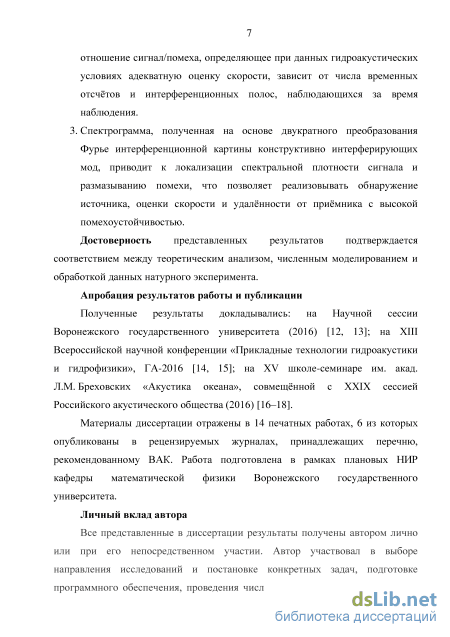 7

отношение сигнал/помеха, определяющее при данных гидроакустических условиях адекватную оценку скорости, зависит от числа временных отсчётов и интерференционных полос, наблюдающихся за время наблюдения.

3. Спектрограмма, полученная на основе двукратного преобразования Фурье интерференционной картины конструктивно интерферирующих мод, приводит к локализации спектральной плотности сигнала и размазыванию помехи, что позволяет реализовывать обнаружение источника, оценки скорости и удалённости от приёмника с высокой помехоустойчивостью.

Достоверность представленных результатов подтверждается соответствием между теоретическим анализом, численным моделированием и обработкой данных натурного эксперимента.

Апробация результатов работы и публикации

Полученные результаты докладывались: на Научной сессии Воронежского государственного университета (2016) [12, 13]; на XIII Всероссийской научной конференции «Прикладные технологии гидроакустики и гидрофизики», ГА-2016 [14, 15]; на XV школе-семинаре им. акад. Л.М. Бреховских «Акустика океана», совмещённой с XXIX сессией Российского акустического общества (2016) [16–18].

Материалы диссертации отражены в 14 печатных работах, 6 из которых опубликованы в рецензируемых журналах, принадлежащих перечню, рекомендованному ВАК. Работа подготовлена в рамках плановых НИР кафедры математической физики Воронежского государственного университета.

Личный вклад автора

Все представленные в диссертации результаты получены автором лично или при его непосредственном участии. Автор участвовал в выборе направления исследований и постановке конкретных задач, подготовке программного обеспечения, проведения числ

dsLib.net
библиотека диссертаций